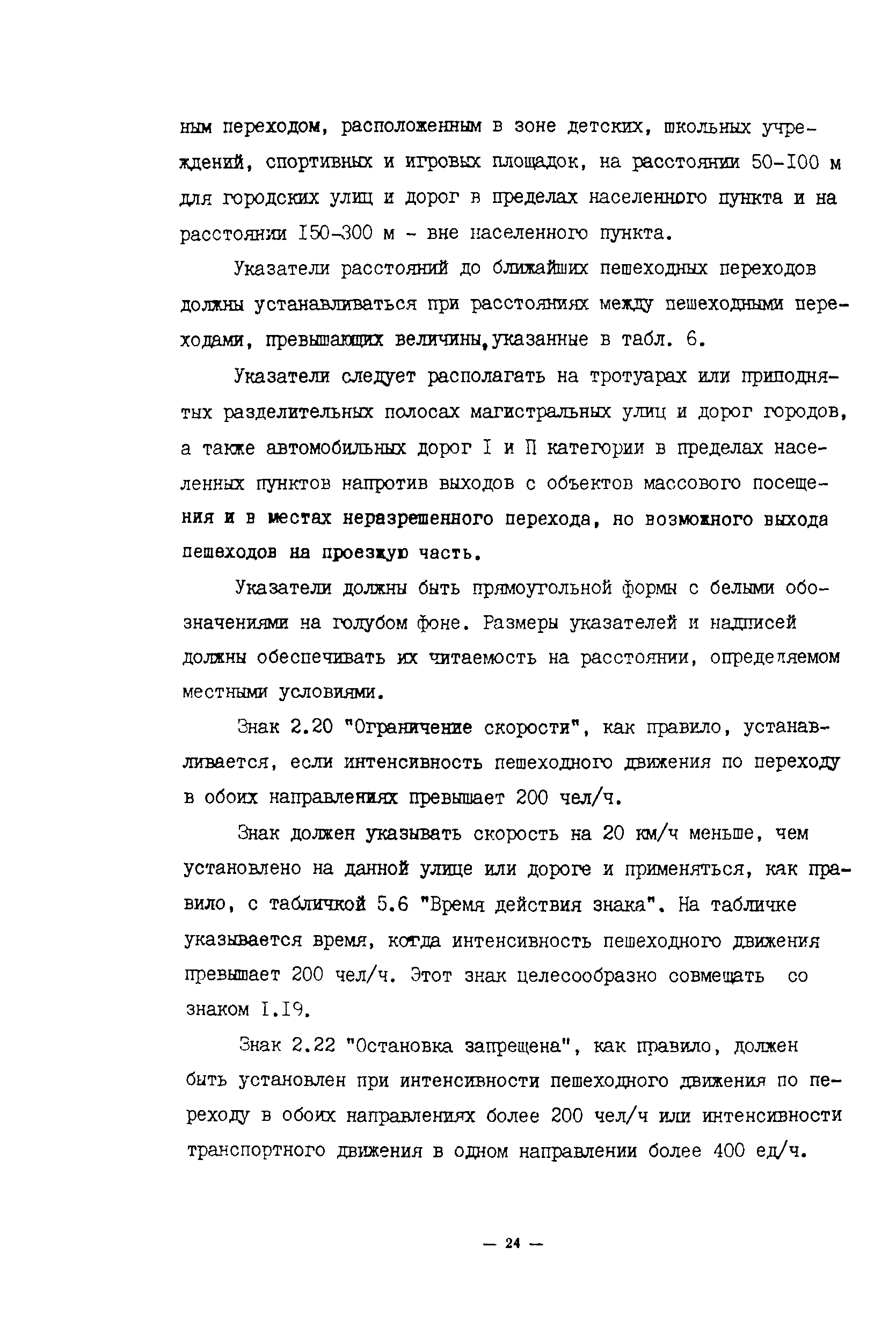 ным переходом, расположенным в зоне детских, школьных учреждений, спортивных и игровых площадок, на расстоянии 50-I00 м для городских улиц и дорог в пределах населенного пункта и на расстоянии I50-300 м - вне населенного пункта.

Указатели расстояний до ближайших пешеходных переходов должны устанавливаться при расстояниях между пешеходными переходами, превышающих величины,указанные в табл. 6.

Указатели следует располагать на тротуарах или приподнятых разделительных полосах магистральных улиц и дорог городов, а также автомобильных дорог I и П категории в пределах населенных пунктов напротив выходов с объектов массового посещения и в местах неразрешенного перехода, но возможного выхода пешеходов на проезжую часть.

Указатели должны быть прямоугольной формы с белыми обозначениями на голубом фоне. Размеры указателей и надписей должны обеспечивать их читаемость на расстоянии, определяемом местными условиями.

Знак 2.20 "Ограничение скорости", как правило, устанавливается, если интенсивность пешеходного движения по переходу в обоих направлениях превышает 200 чел/ч.

Знак должен указывать скорость на 20 км/ч меньше, чем установлено на данной улице или дороге и применяться, как правило, с табличкой 5.6 "Время действия знака". На табличке указывается время, когда интенсивность пешеходного движения превышает 200 чел/ч. Этот знак целесообразно совмещать со знаком I.I9.

Знак 2.22 "Остановка запрещена", как правило, должен быть установлен при интенсивности пешеходного движения по переходу в обоих направлениях более 200 чел/ч или интенсивности транспортного движения в одном направлении более 400 ед/ч.

— 24 —